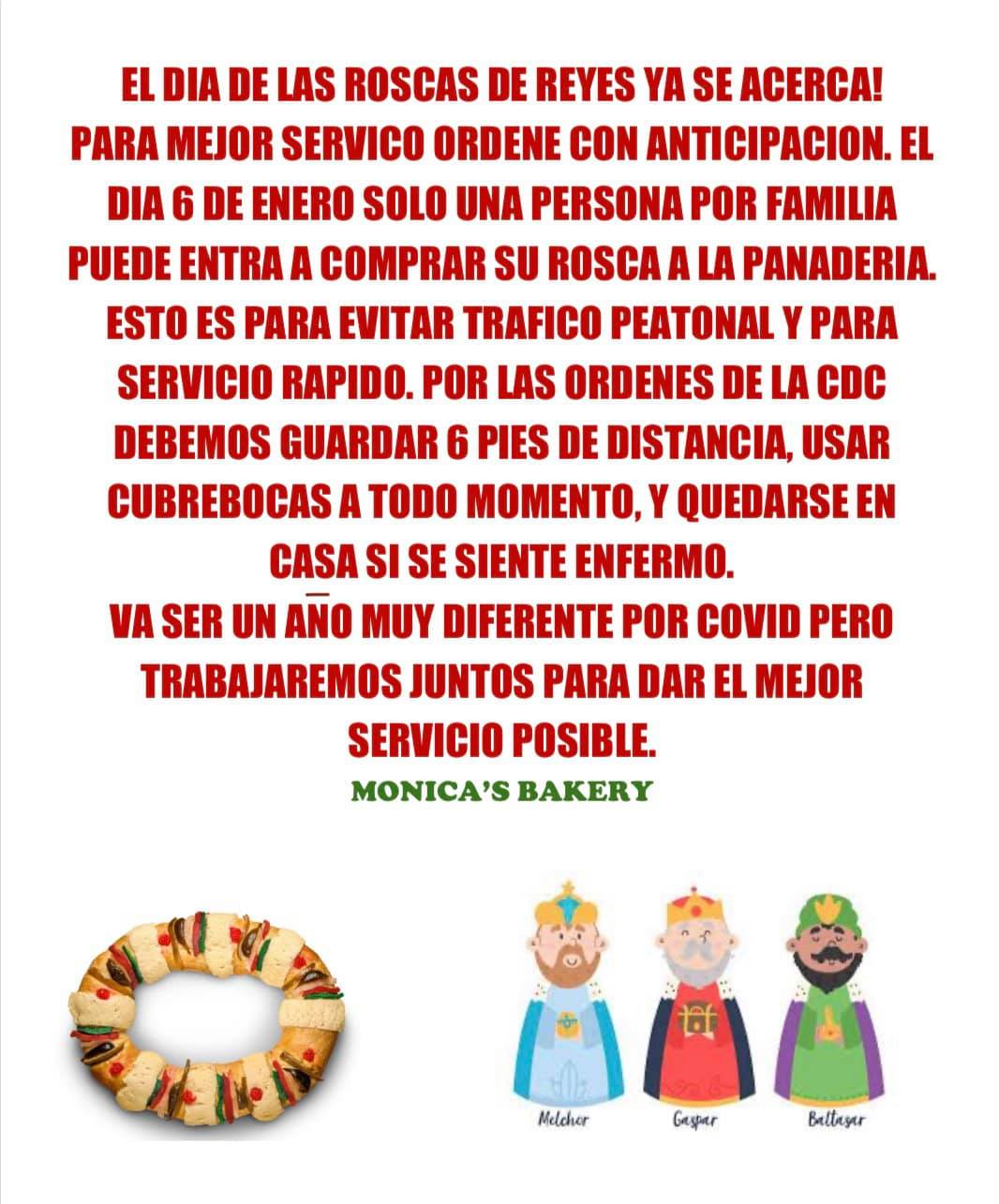 EL DIA DE LAS ROSCAS DE REYES YA SE ACERCA! PARA MEJOR SERVICO ORDENE CON ANTICIPACION. EL DIA 6 DE ENERO SOLO UNA PERSONA POR FAMILIA PUEDE ENTRA A COMPRAR SU ROSCA A LA PANADERIA. ESTO ES PARA EVITAR TRAFICO PEATONAL Y PARA SERVICIO RAPIDO. POR LAS ORDENES DE LA CDC DEBEMOS GUARDAR 6 PIES DE DISTANCIA, USAR CUBREBOCAS A TODO MOMENTO, Y QUEDARSE EN CASA SI SE SIENTE ENFERMO.
VA SER UN AÑO MUY DIFERENTE POR COVID PERO TRABAJAREMOS JUNTOS PARA DAR EL MEJOR SERVICIO POSIBLE.

MONICA'S BAKERY

Melchor
Gaspar
Baltasar